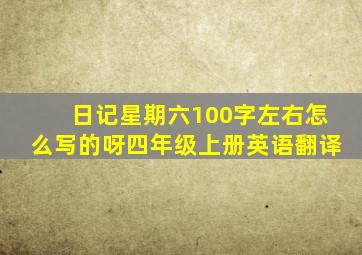 日记星期六100字左右怎么写的呀四年级上册英语翻译